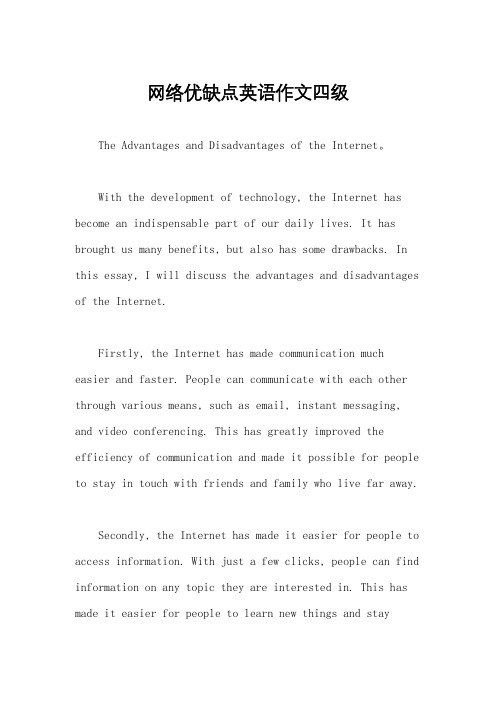 网络优缺点英语作文四级

The Advantages and Disadvantages of the Internet。

With the development of technology, the Internet has become an indispensable part of our daily lives. It has brought us many benefits, but also has some drawbacks. In this essay, I will discuss the advantages and disadvantages of the Internet.

Firstly, the Internet has made communication much easier and faster. People can communicate with each other through various means, such as email, instant messaging, and video conferencing. This has greatly improved the efficiency of communication and made it possible for people to stay in touch with friends and family who live far away.

Secondly, the Internet has made it easier for people to access information. With just a few clicks, people can find information on any topic they are interested in. This has made it easier for people to learn new things and stay